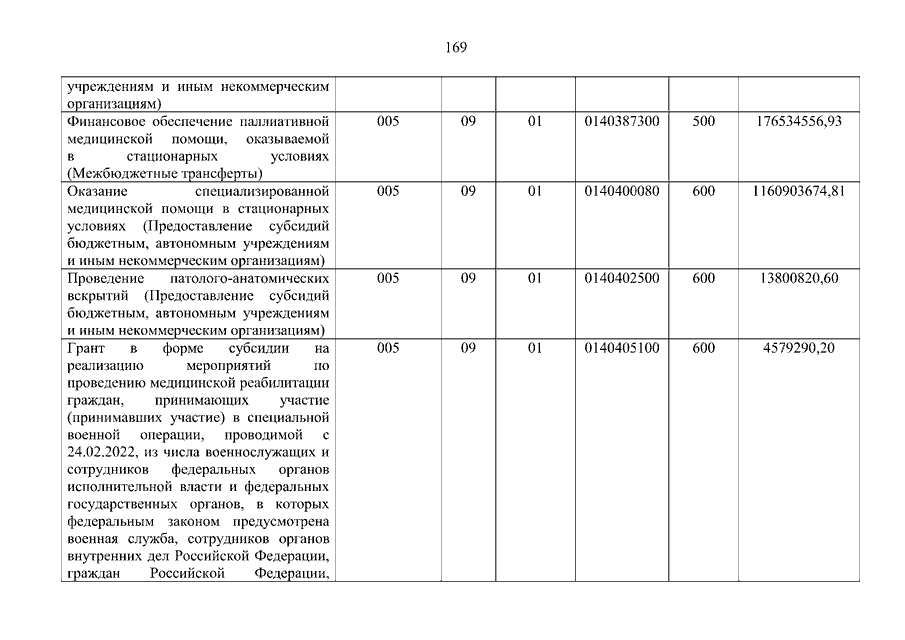 169

| | | | | | | |
|---|---|---|---|---|---|---|
| учреждениям и иным некоммерческим организациям) | | | | | | |
| Финансовое обеспечение паллиативной медицинской помощи, оказываемой в стационарных условиях (Межбюджетные трансферты) | 005 | 09 | 01 | 0140387300 | 500 | 176534556,93 |
| Оказание специализированной медицинской помощи в стационарных условиях (Предоставление субсидий бюджетным, автономным учреждениям и иным некоммерческим организациям) | 005 | 09 | 01 | 0140400080 | 600 | 1160903674,81 |
| Проведение патолого-анатомических вскрытий (Предоставление субсидий бюджетным, автономным учреждениям и иным некоммерческим организациям) | 005 | 09 | 01 | 0140402500 | 600 | 13800820,60 |
| Грант в форме субсидии на реализацию мероприятий по проведению медицинской реабилитации граждан, принимающих участие (принимавших участие) в специальной военной операции, проводимой с 24.02.2022, из числа военнослужащих и сотрудников федеральных органов исполнительной власти и федеральных государственных органов, в которых федеральным законом предусмотрена военная служба, сотрудников органов внутренних дел Российской Федерации, граждан Российской Федерации, | 005 | 09 | 01 | 0140405100 | 600 | 4579290,20 |